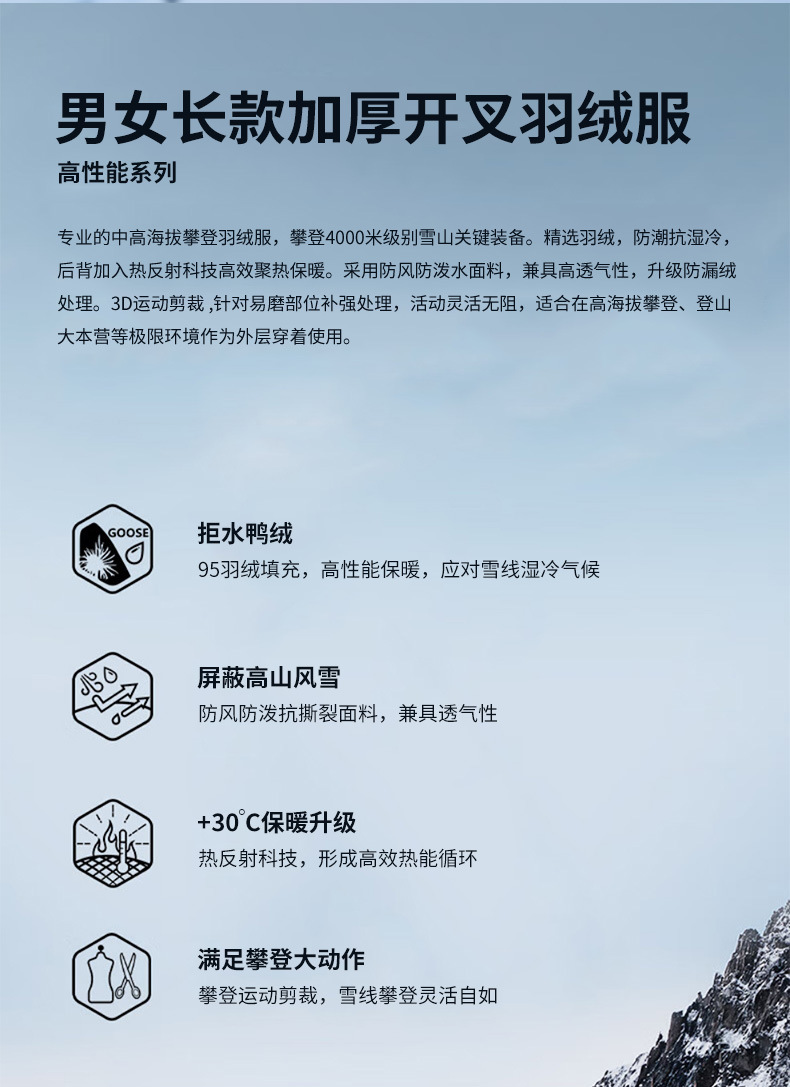 男女长款加厚开叉羽绒服

高性能系列

专业的中高海拔攀登羽绒服，攀登4000米级别雪山关键装备。精选羽绒，防潮抗湿冷，后背加入热反射科技高效聚热保暖。采用防风防泼水面料，兼具高透气性，升级防漏绒处理。3D运动剪裁 ,针对易磨部位补强处理，活动灵活无阻，适合在高海拔攀登、登山大本营等极限环境作为外层穿着使用。

GOOSE

拒水鸭绒

95羽绒填充，高性能保暖，应对雪线湿冷气候

屏蔽高山风雪

防风防泼抗撕裂面料，兼具透气性

+30°C保暖升级

热反射科技，形成高效热能循环

满足攀登大动作

攀登运动剪裁，雪线攀登灵活自如